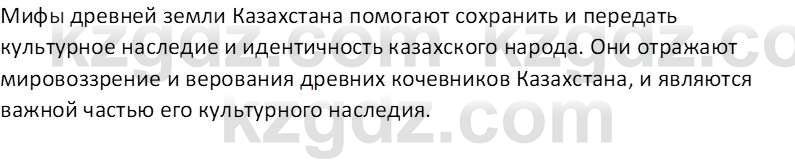 Мифы древней земли Казахстана помогают сохранить и передать культурное наследие и идентичность казахского народа. Они отражают мировоззрение и верования древних кочевников Казахстана, и являются важной частью его культурного наследия.

kzgdz.com kzgdz.co
kzgdz.com